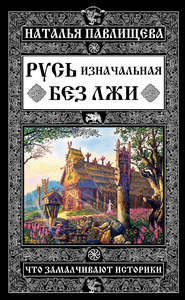 НАТАЛЬЯ ПАВЛИЩЕВА

РУСЬ ИЗНАЧАЛЬНАЯ БЕЗ ЛЖИ

ЧТО ЗАМАЛЧИВАЮТ ИСТОРИКИ